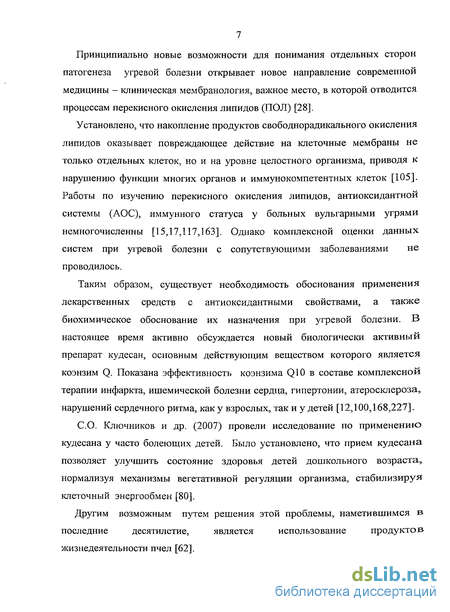 7

Принципиально новые возможности для понимания отдельных сторон патогенеза угревой болезни открывает новое направление современной медицины – клиническая мембранология, важное место, в которой отводится процессам перекисного окисления липидов (ПОЛ) [28].

Установлено, что накопление продуктов свободнорадикального окисления липидов оказывает повреждающее действие на клеточные мембраны не только отдельных клеток, но и на уровне целостного организма, приводя к нарушению функции многих органов и иммунокомпетентных клеток [105]. Работы по изучению перекисного окисления липидов, антиоксидантной системы (АОС), иммунного статуса у больных вульгарными угрями немногочисленны [15,17,117,163]. Однако комплексной оценки данных систем при угревой болезни с сопутствующими заболеваниями не проводилось.

Таким образом, существует необходимость обоснования применения лекарственных средств с антиоксидантными свойствами, а также биохимическое обоснование их назначения при угревой болезни. В настоящее время активно обсуждается новый биологически активный препарат кудесан, основным действующим веществом которого является коэнзим Q. Показана эффективность коэнзима Q10 в составе комплексной терапии инфаркта, ишемической болезни сердца, гипертонии, атеросклероза, нарушений сердечного ритма, как у взрослых, так и у детей [12,100,168,227].

С.О. Ключников и др. (2007) провели исследование по применению кудесана у часто болеющих детей. Было установлено, что прием кудесана позволяет улучшить состояние здоровья детей дошкольного возраста, нормализуя механизмы вегетативной регуляции организма, стабилизируя клеточный энергообмен [80].

Другим возможным путем решения этой проблемы, наметившимся в последние десятилетие, является использование продуктов жизнедеятельности пчел [62].

dsLib.net
библиотека диссертаций